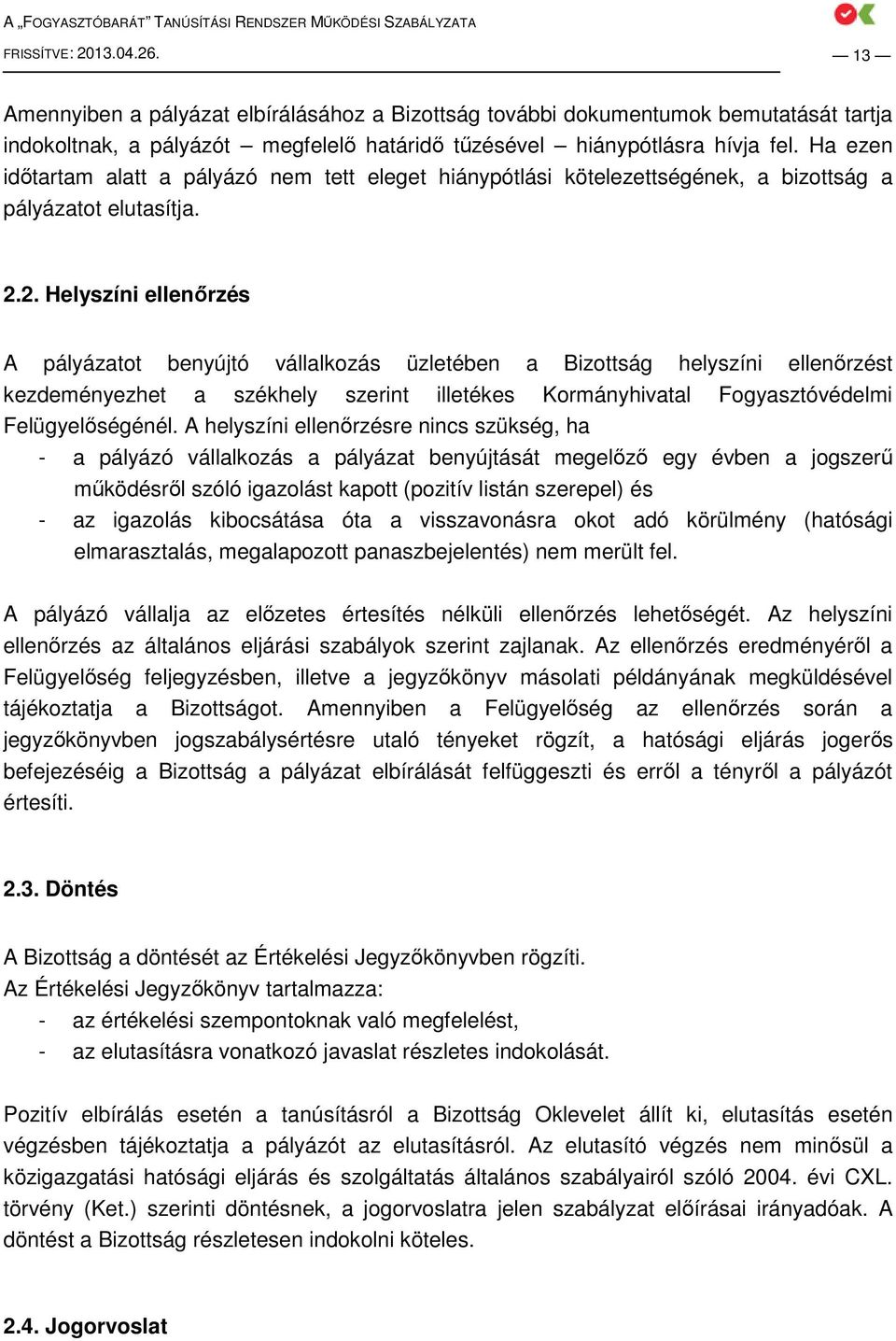 A „FOGYASZTÓBARÁT” TANÚSÍTÁSI RENDSZER MŰKÖDÉSI SZABÁLYZATA
FRISSÍTVE: 2013.04.26.

— 13 —

Amennyiben a pályázat elbírálásához a Bizottság további dokumentumok bemutatását tartja indokoltnak, a pályázót – megfelelő határidő tűzésével – hiánypótlásra hívja fel. Ha ezen időtartam alatt a pályázó nem tett eleget hiánypótlási kötelezettségének, a bizottság a pályázatot elutasítja.

2.2. Helyszíni ellenőrzés

A pályázatot benyújtó vállalkozás üzletében a Bizottság helyszíni ellenőrzést kezdeményezhet a székhely szerint illetékes Kormányhivatal Fogyasztóvédelmi Felügyelőségénél. A helyszíni ellenőrzésre nincs szükség, ha
- a pályázó vállalkozás a pályázat benyújtását megelőző egy évben a jogszerű működésről szóló igazolást kapott (pozitív listán szerepel) és
- az igazolás kibocsátása óta a visszavonásra okot adó körülmény (hatósági elmarasztalás, megalapozott panaszbejelentés) nem merült fel.

A pályázó vállalja az előzetes értesítés nélküli ellenőrzés lehetőségét. Az helyszíni ellenőrzés az általános eljárási szabályok szerint zajlanak. Az ellenőrzés eredményéről a Felügyelőség feljegyzésben, illetve a jegyzőkönyv másolati példányának megküldésével tájékoztatja a Bizottságot. Amennyiben a Felügyelőség az ellenőrzés során a jegyzőkönyvben jogszabálysértésre utaló tényeket rögzít, a hatósági eljárás jogerős befejezéséig a Bizottság a pályázat elbírálását felfüggeszti és erről a tényről a pályázót értesíti.

2.3. Döntés

A Bizottság a döntését az Értékelési Jegyzőkönyvben rögzíti.
Az Értékelési Jegyzőkönyv tartalmazza:
- az értékelési szempontoknak való megfelelést,
- az elutasításra vonatkozó javaslat részletes indokolását.

Pozitív elbírálás esetén a tanúsításról a Bizottság Oklevelet állít ki, elutasítás esetén végzésben tájékoztatja a pályázót az elutasításról. Az elutasító végzés nem minősül a közigazgatási hatósági eljárás és szolgáltatás általános szabályairól szóló 2004. évi CXL. törvény (Ket.) szerinti döntésnek, a jogorvoslatra jelen szabályzat előírásai irányadóak. A döntést a Bizottság részletesen indokolni köteles.

2.4. Jogorvoslat